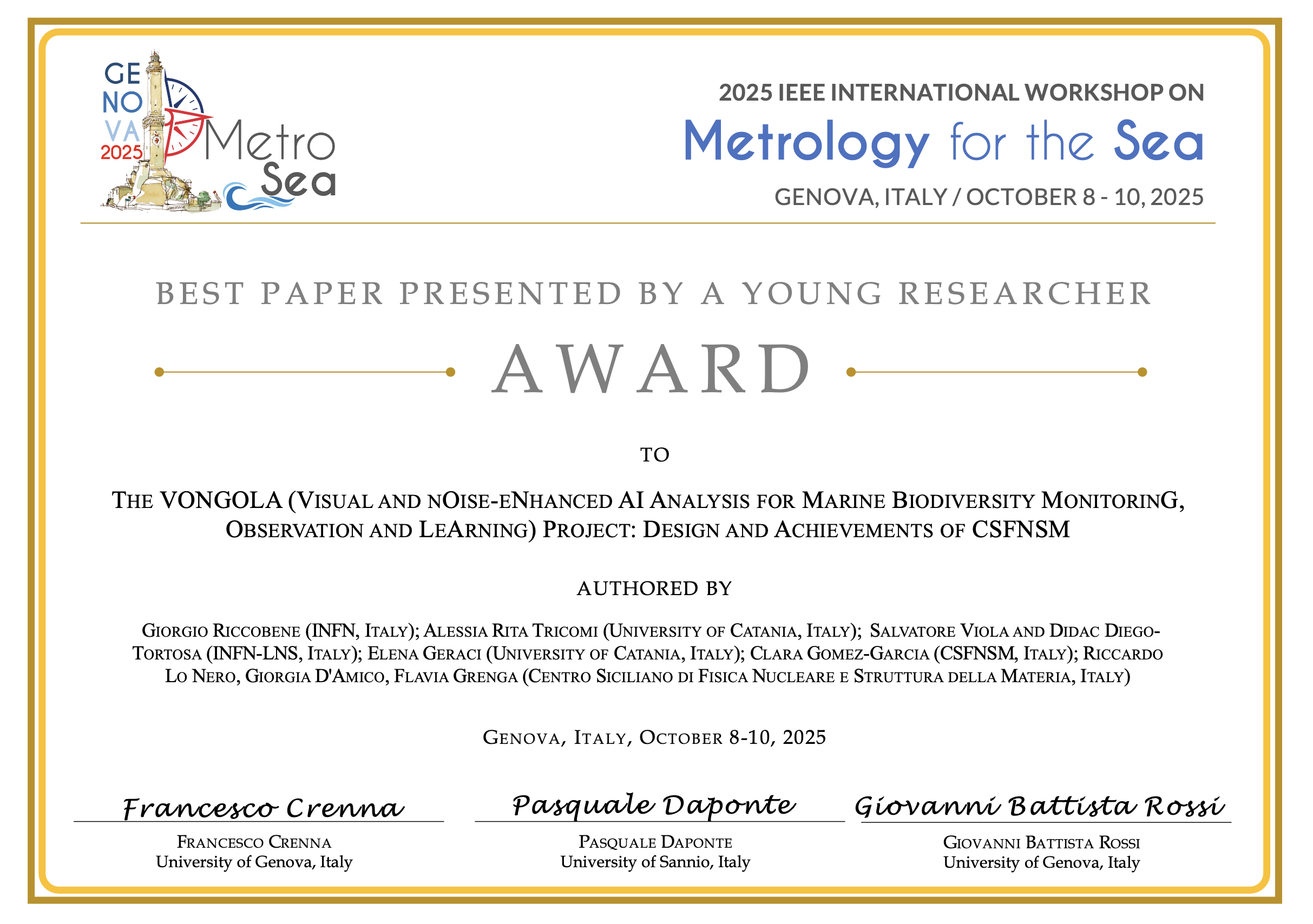 GE
NO
VA
2025
Metro
Sea

2025 IEEE INTERNATIONAL WORKSHOP ON
Metrology for the Sea
GENOVA, ITALY / OCTOBER 8 - 10, 2025

BEST PAPER PRESENTED BY A YOUNG RESEARCHER

AWARD

TO

THE VONGOLA (VISUAL AND NOISE-ENHANCED AI ANALYSIS FOR MARINE BIODIVERSITY MONITORING, OBSERVATION AND LEARNING) PROJECT: DESIGN AND ACHIEVEMENTS OF CSFNSM

AUTHORED BY

GIORGIO RICCOBENE (INFN, ITALY); ALESSIA RITA TRICOMI (UNIVERSITY OF CATANIA, ITALY); SALVATORE VIOLA AND DIDAC DIEGO-TORTOSA (INFN-LNS, ITALY); ELENA GERACI (UNIVERSITY OF CATANIA, ITALY); CLARA GOMEZ-GARCIA (CSFNSM, ITALY); RICCARDO LO NERO, GIORGIA D'AMICO, FLAVIA GRENGA (CENTRO SICILIANO DI FISICA NUCLEARE E STRUTTURA DELLA MATERIA, ITALY)

GENOVA, ITALY, OCTOBER 8-10, 2025

Francesco Crenna
FRANCESCO CRENNA
University of Genova, Italy

Pasquale Daponte
PASQUALE DAPONTE
University of Sannio, Italy

Giovanni Battista Rossi
GIOVANNI BATTISTA ROSSI
University of Genova, Italy